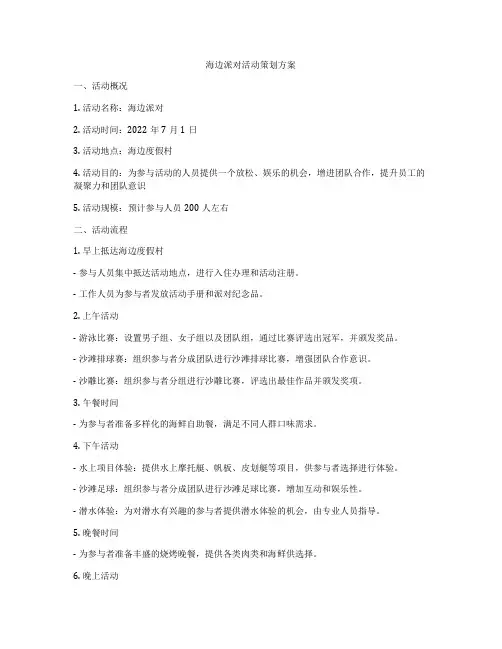 海边派对活动策划方案

一、活动概况

1. 活动名称：海边派对

2. 活动时间：2022 年 7 月 1 日

3. 活动地点：海边度假村

4. 活动目的：为参与活动的人员提供一个放松、娱乐的机会，增进团队合作，提升员工的凝聚力和团队意识

5. 活动规模：预计参与人员 200 人左右

二、活动流程

1. 早上抵达海边度假村

- 参与人员集中抵达活动地点，进行入住办理和活动注册。

- 工作人员为参与者发放活动手册和派对纪念品。

2. 上午活动

- 游泳比赛：设置男子组、女子组以及团队组，通过比赛评选出冠军，并颁发奖品。

- 沙滩排球赛：组织参与者分成团队进行沙滩排球比赛，增强团队合作意识。

- 沙雕比赛：组织参与者分组进行沙雕比赛，评选出最佳作品并颁发奖项。

3. 午餐时间

- 为参与者准备多样化的海鲜自助餐，满足不同人群口味需求。

4. 下午活动

- 水上项目体验：提供水上摩托艇、帆板、皮划艇等项目，供参与者选择进行体验。

- 沙滩足球：组织参与者分成团队进行沙滩足球比赛，增加互动和娱乐性。

- 潜水体验：为对潜水有兴趣的参与者提供潜水体验的机会，由专业人员指导。

5. 晚餐时间

- 为参与者准备丰盛的烧烤晚餐，提供各类肉类和海鲜供选择。

6. 晚上活动